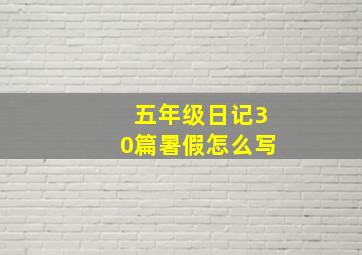 五年级日记30篇暑假怎么写